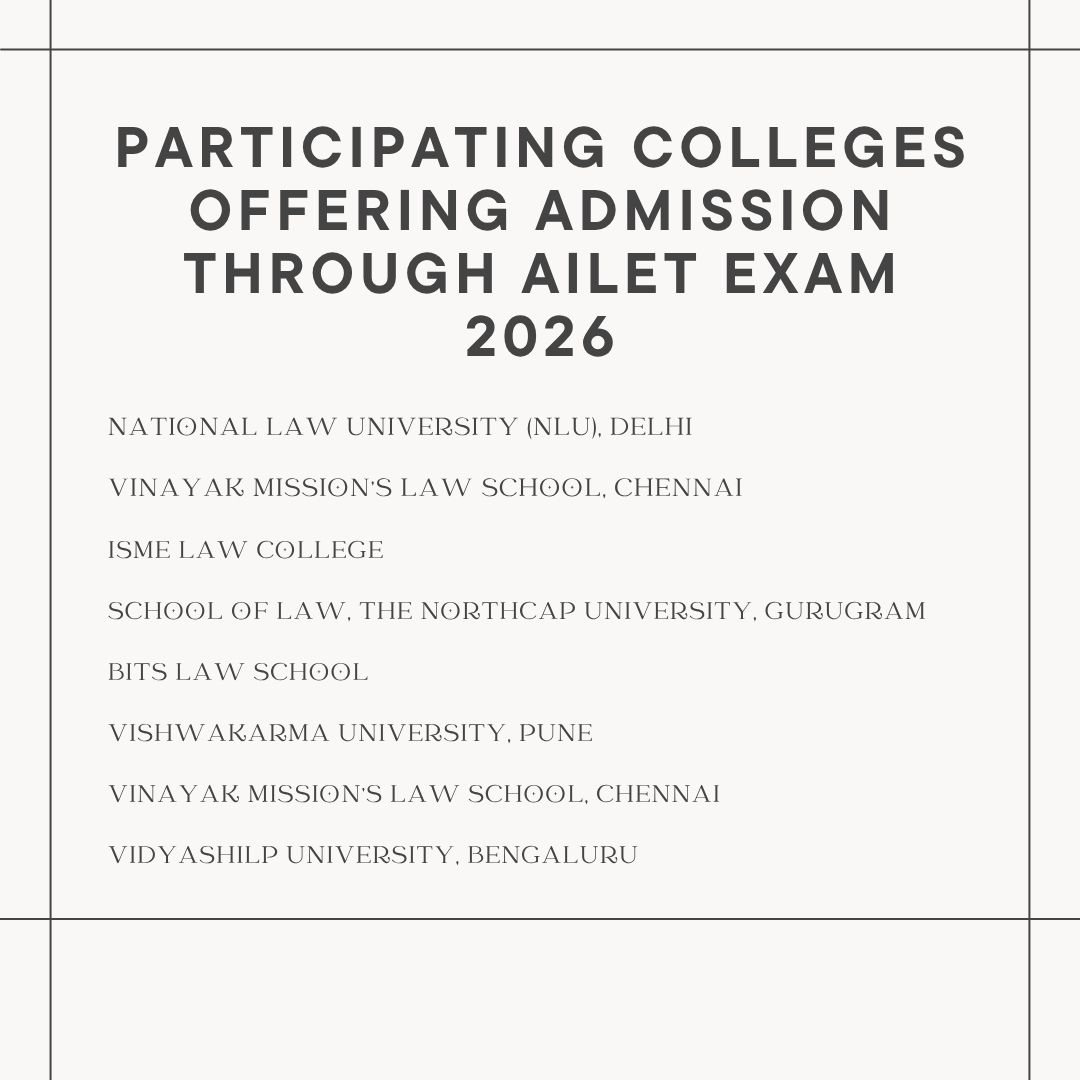 PARTICIPATING COLLEGES OFFERING ADMISSION THROUGH AILET EXAM 2026

NATIONAL LAW UNIVERSITY (NLU), DELHI

VINAYAK MISSION'S LAW SCHOOL, CHENNAI

ISME LAW COLLEGE

SCHOOL OF LAW, THE NORTHCAP UNIVERSITY, GURUGRAM

BITS LAW SCHOOL

VISHWAKARMA UNIVERSITY, PUNE

VINAYAK MISSION'S LAW SCHOOL, CHENNAI

VIDYASHILP UNIVERSITY, BENGALURU